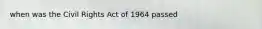 when was the Civil Rights Act of 1964 passed